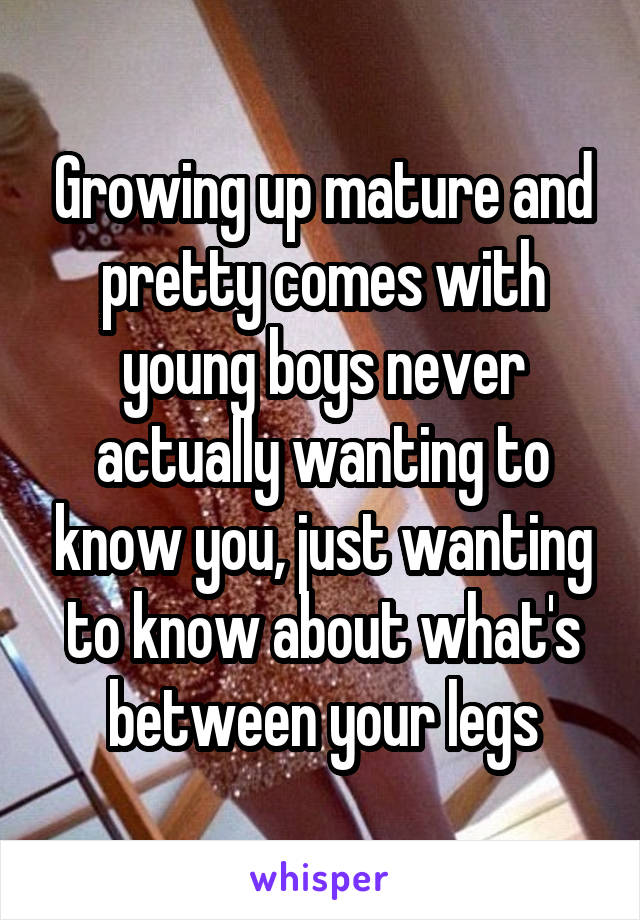 Growing up mature and pretty comes with young boys never actually wanting to know you, just wanting to know about what's between your legs

whisper